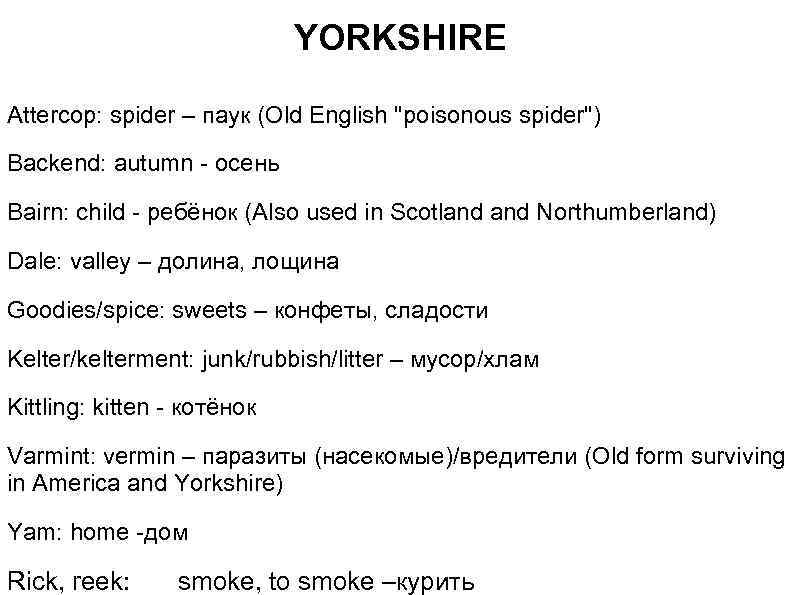 YORKSHIRE

Attercop: spider – паук (Old English "poisonous spider")

Backend: autumn - осень

Bairn: child - ребёнок (Also used in Scotland and Northumberland)

Dale: valley – долина, лощина

Goodies/spice: sweets – конфеты, сладости

Kelter/kelterment: junk/rubbish/litter – мусор/хлам

Kittling: kitten - котёнок

Varmint: vermin – паразиты (насекомые)/вредители (Old form surviving in America and Yorkshire)

Yam: home -дом

Rick, reek: smoke, to smoke –курить